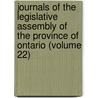 journals of the legislative assembly of the province of ontario (volume 22)